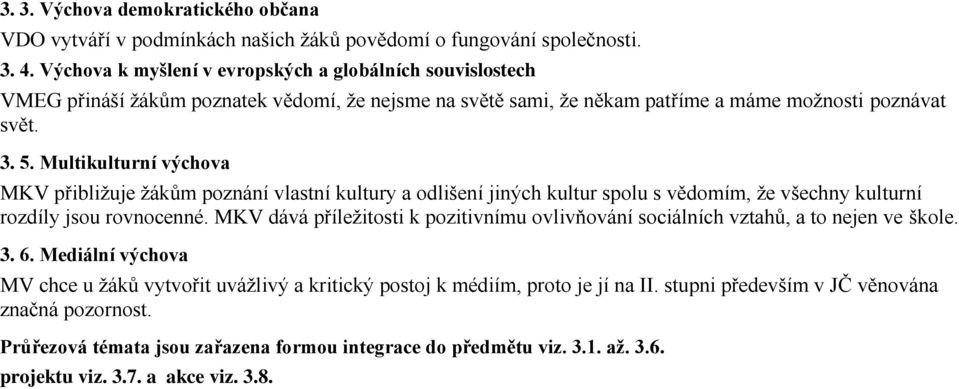 3. 3. Výchova demokratického občana

VDO vytváří v podmínkách našich žáků povědomí o fungování společnosti.

3. 4. Výchova k myšlení v evropských a globálních souvislostech

VMEG přináší žákům poznatek vědomí, že nejsme na světě sami, že někam patříme a máme možnosti poznávat svět.

3. 5. Multikulturní výchova

MKV přibližuje žákům poznání vlastní kultury a odlišení jiných kultur spolu s vědomím, že všechny kulturní rozdíly jsou rovnocenné. MKV dává příležitosti k pozitivnímu ovlivňování sociálních vztahů, a to nejen ve škole.

3. 6. Mediální výchova

MV chce u žáků vytvořit uvážlivý a kritický postoj k médiím, proto je jí na II. stupni především v JČ věnována značná pozornost.

Průřezová témata jsou zařazena formou integrace do předmětu viz. 3.1. až. 3.6.
projektu viz. 3.7. a akce viz. 3.8.